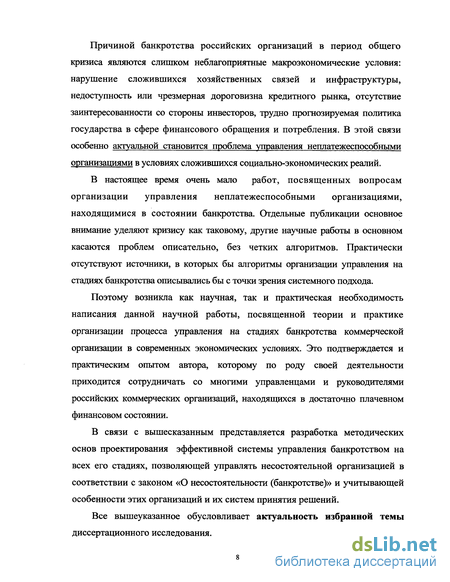 Причиной банкротства российских организаций в период общего кризиса являются слишком неблагоприятные макроэкономические условия: нарушение сложившихся хозяйственных связей и инфраструктуры, недоступность или чрезмерная дороговизна кредитного рынка, отсутствие заинтересованности со стороны инвесторов, трудно прогнозируемая политика государства в сфере финансового обращения и потребления. В этой связи особенно актуальной становится проблема управления неплатежеспособными организациями в условиях сложившихся социально-экономических реалий.

В настоящее время очень мало работ, посвященных вопросам организации управления неплатежеспособными организациями, находящимися в состоянии банкротства. Отдельные публикации основное внимание уделяют кризису как таковому, другие научные работы в основном касаются проблем описательно, без четких алгоритмов. Практически отсутствуют источники, в которых бы алгоритмы организации управления на стадиях банкротства описывались бы с точки зрения системного подхода.

Поэтому возникла как научная, так и практическая необходимость написания данной научной работы, посвященной теории и практике организации процесса управления на стадиях банкротства коммерческой организации в современных экономических условиях. Это подтверждается и практическим опытом автора, которому по роду своей деятельности приходится сотрудничать со многими управленцами и руководителями российских коммерческих организаций, находящихся в достаточно плачевном финансовом состоянии.

В связи с вышесказанным представляется разработка методических основ проектирования эффективной системы управления банкротством на всех его стадиях, позволяющей управлять несостоятельной организацией в соответствии с законом «О несостоятельности (банкротстве)» и учитывающей особенности этих организаций и их систем принятия решений.

Все вышеуказанное обусловливает актуальность избранной темы диссертационного исследования.

8

dsLib.net
библиотека диссертаций